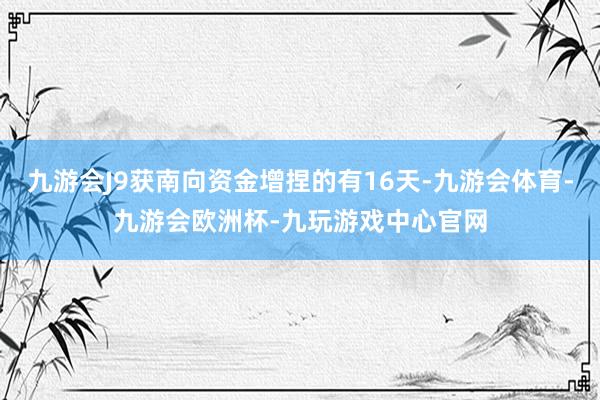 九游会J9获南向资金增捏的有16天-九游会体育-九游会欧洲杯-九玩游戏中心官网